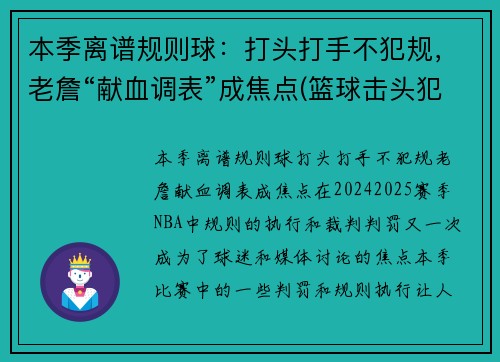 本季离谱规则球：打头打手不犯规，老詹“献血调表”成焦点(篮球击头犯

本季离谱规则球打头打手不犯规老詹献血调表成焦点在20242025赛季NBA中规则的执行和裁判判罚又一次成为了球迷和媒体讨论的焦点本季比赛中的一些判罚和规则执行让人